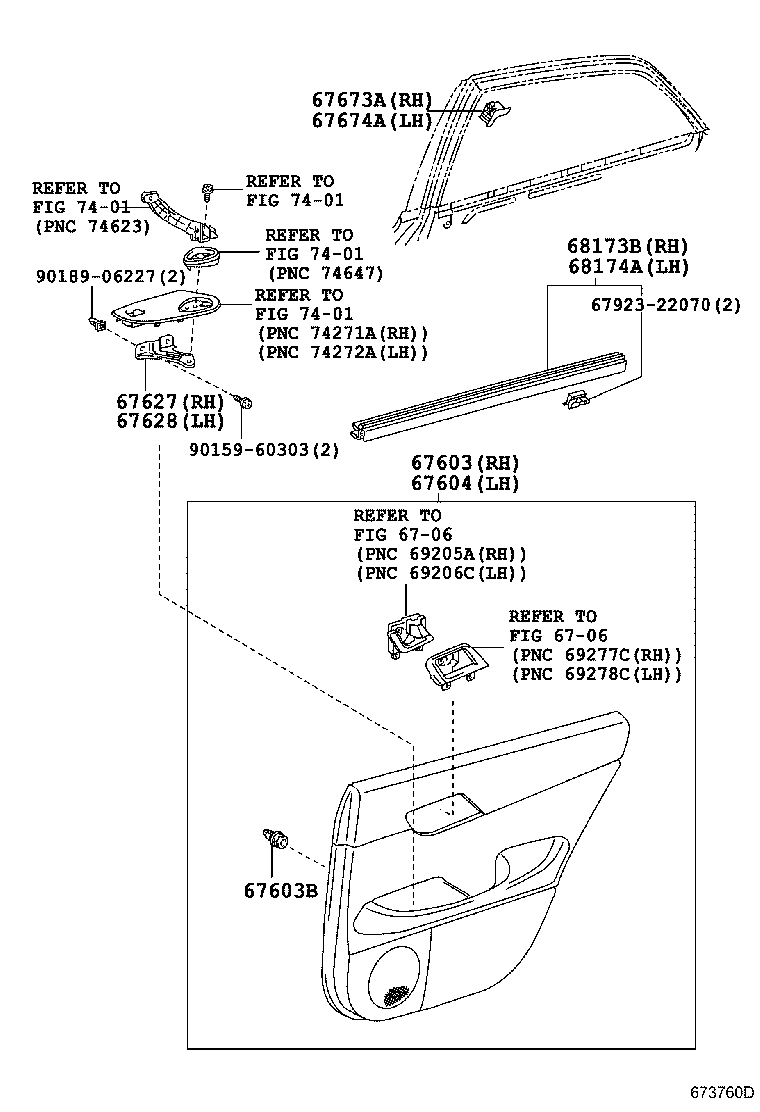 67673A(RH)
67674A(LH)

REFER TO
FIG 74-01
(PNC 74623)

REFER TO
FIG 74-01

REFER TO
FIG 74-01
(PNC 74647)

90189-06227(2)

REFER TO
FIG 74-01
(PNC 74271A(RH))
(PNC 74272A(LH))

68173B(RH)
68174A(LH)

67923-22070(2)

67627(RH)
67628(LH)

90159-60303(2)

67603(RH)
67604(LH)

REFER TO
FIG 67-06
(PNC 69205A(RH))
(PNC 69206C(LH))

REFER TO
FIG 67-06
(PNC 69277C(RH))
(PNC 69278C(LH))

67603B

673760D